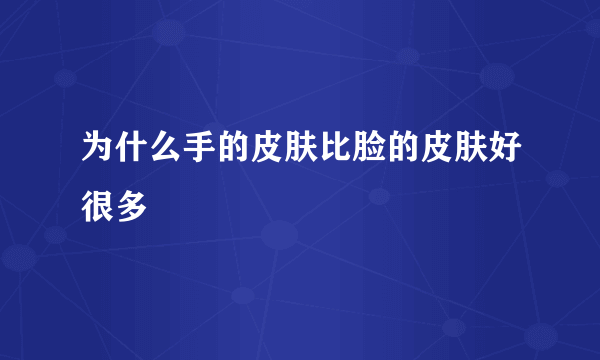 为什么手的皮肤比脸的皮肤好很多